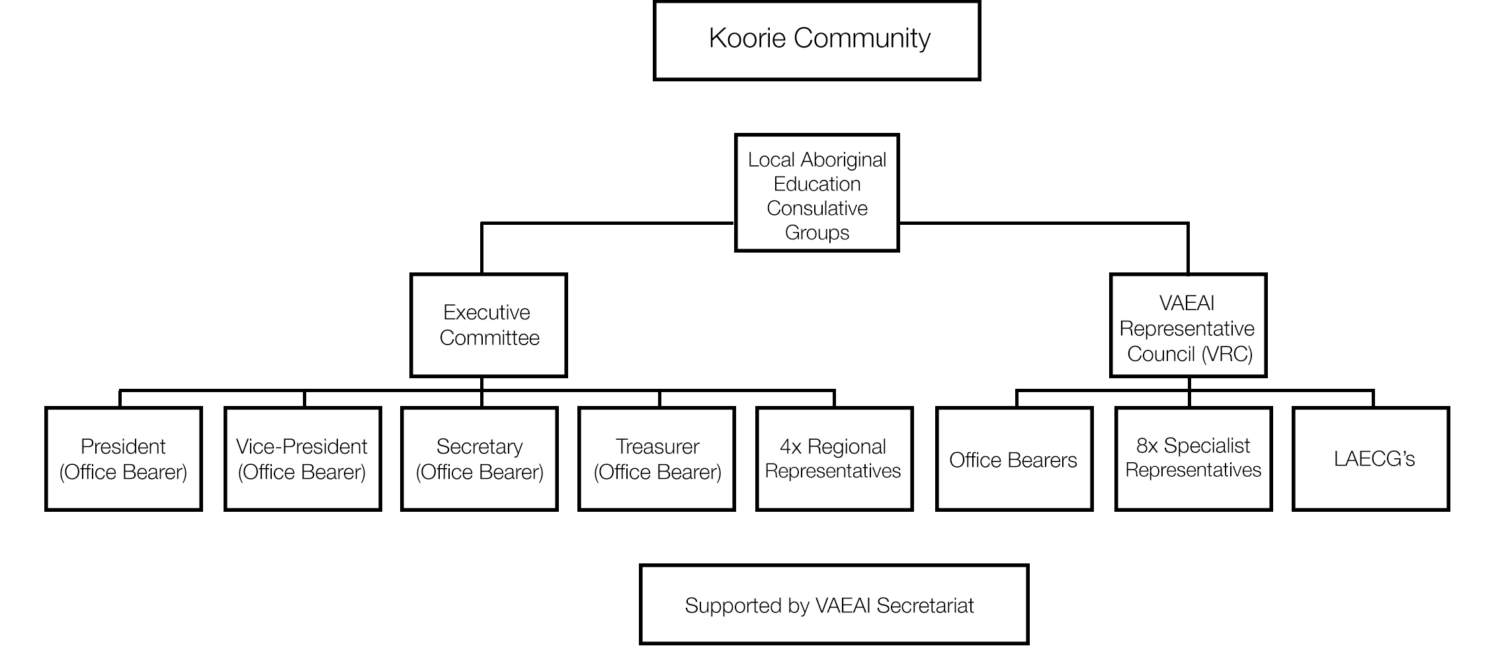 Koorie Community

Local Aboriginal Education Consulative Groups

Executive Committee

VAEAI Representative Council (VRC)

President (Office Bearer)

Vice-President (Office Bearer)

Secretary (Office Bearer)

Treasurer (Office Bearer)

4x Regional Representatives

Office Bearers

8x Specialist Representatives

LAECG's

Supported by VAEAI Secretariat